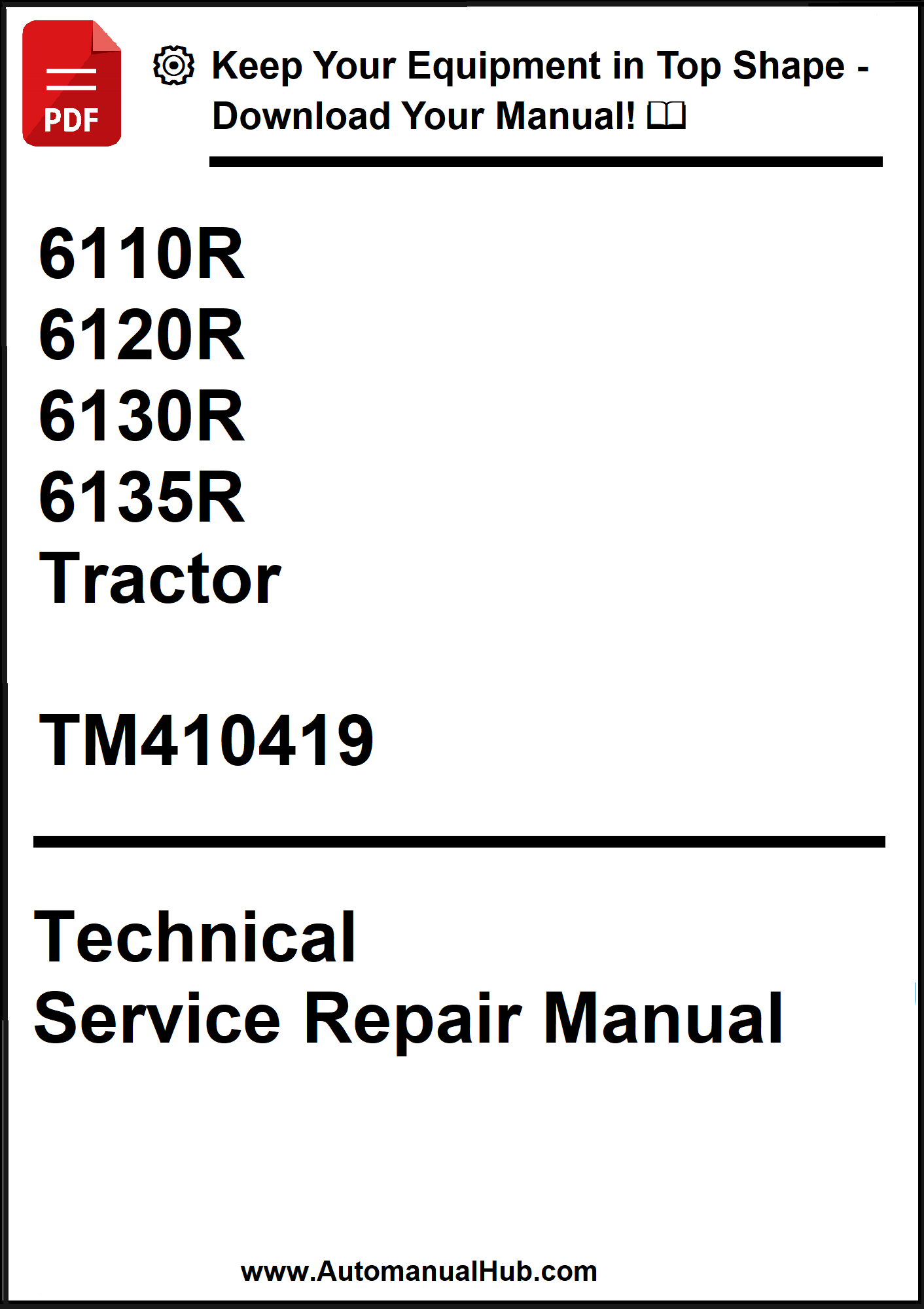 PDF

Keep Your Equipment in Top Shape - Download Your Manual!

6110R
6120R
6130R
6135R
Tractor

TM410419

Technical
Service Repair Manual

www.AutomanualHub.com